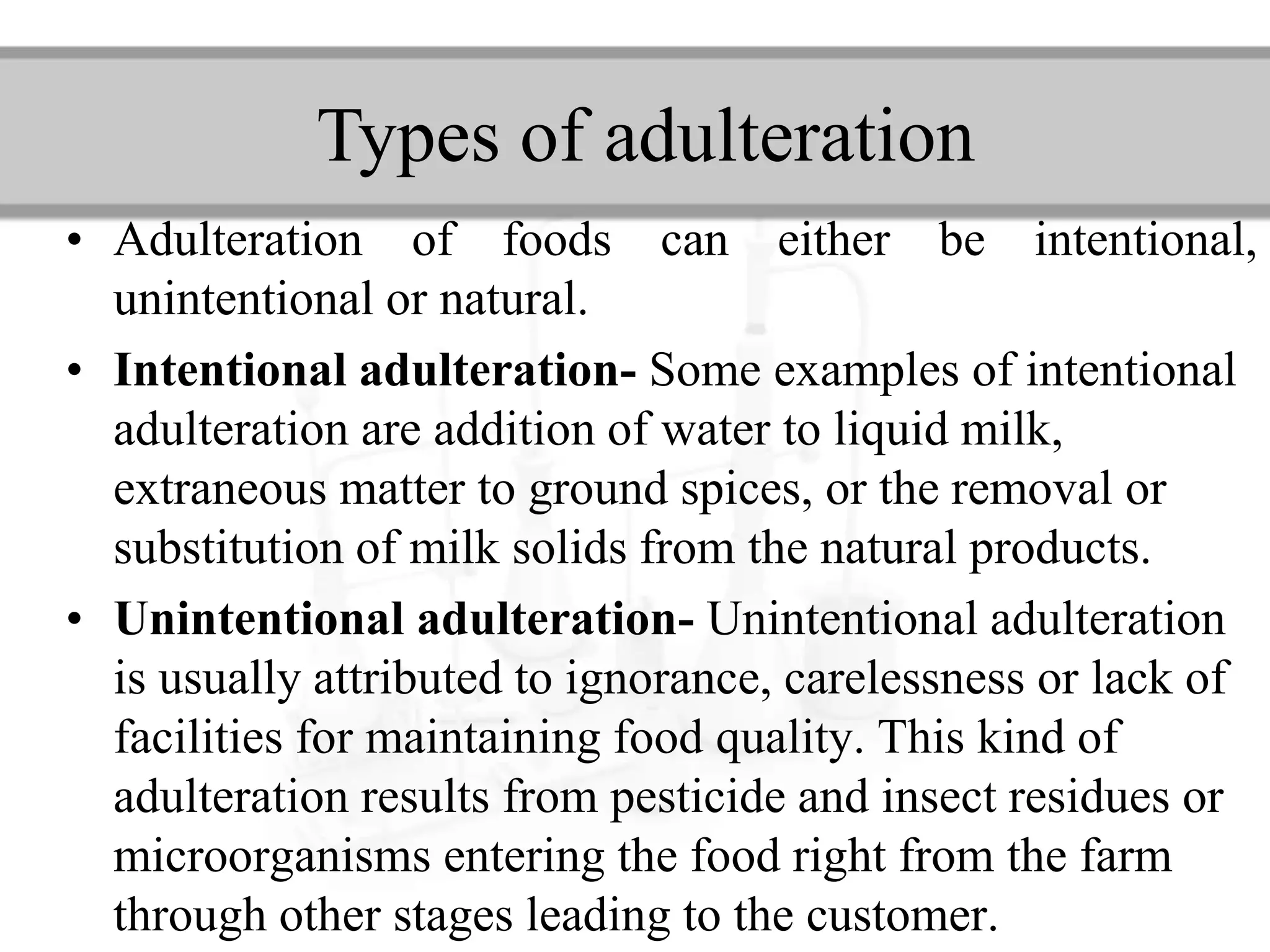 Types of adulteration

• Adulteration of foods can either be intentional, unintentional or natural.

• Intentional adulteration- Some examples of intentional adulteration are addition of water to liquid milk, extraneous matter to ground spices, or the removal or substitution of milk solids from the natural products.

• Unintentional adulteration- Unintentional adulteration is usually attributed to ignorance, carelessness or lack of facilities for maintaining food quality. This kind of adulteration results from pesticide and insect residues or microorganisms entering the food right from the farm through other stages leading to the customer.